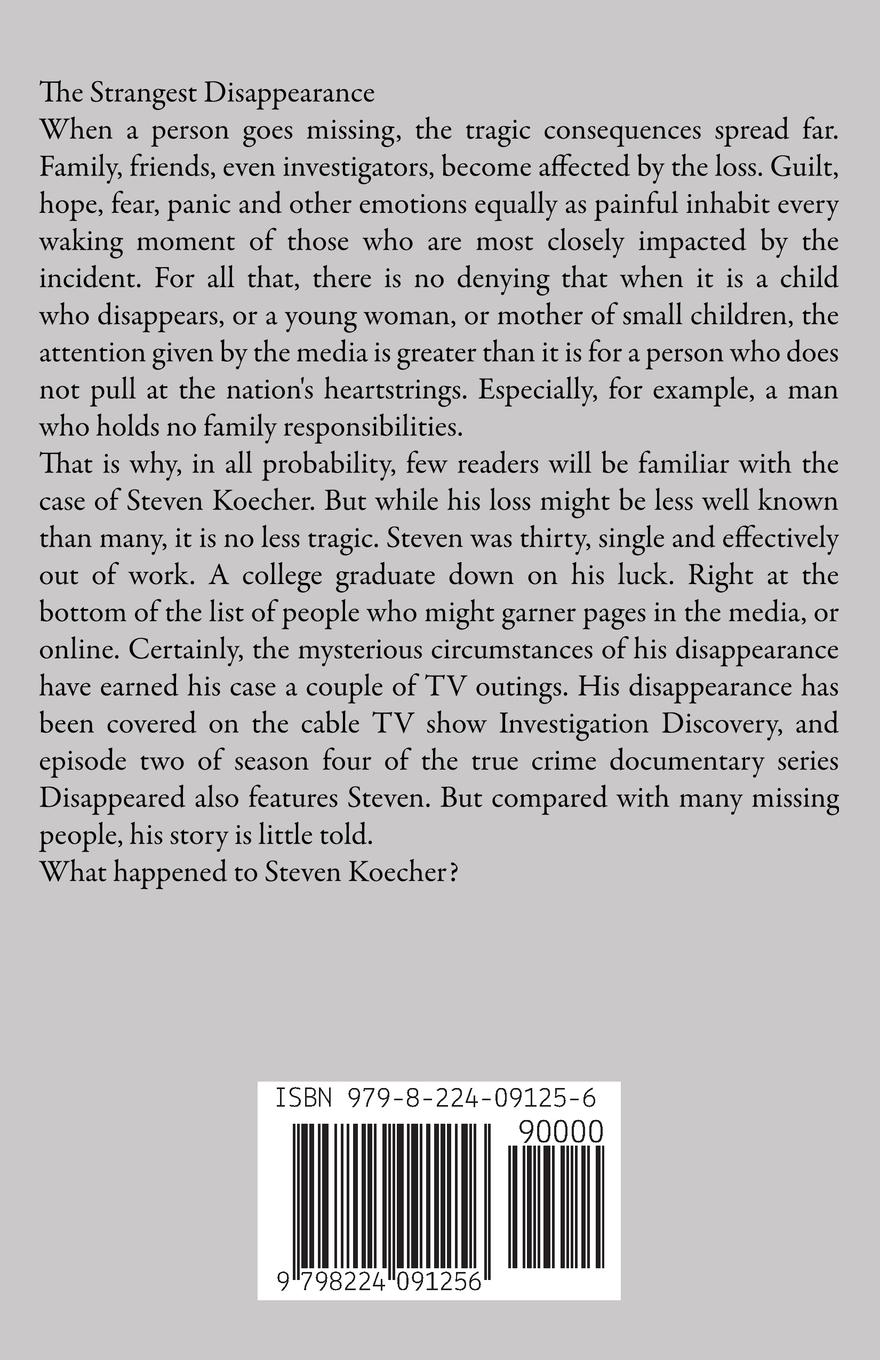 The Strangest Disappearance
When a person goes missing, the tragic consequences spread far. Family, friends, even investigators, become affected by the loss. Guilt, hope, fear, panic and other emotions equally as painful inhabit every waking moment of those who are most closely impacted by the incident. For all that, there is no denying that when it is a child who disappears, or a young woman, or mother of small children, the attention given by the media is greater than it is for a person who does not pull at the nation's heartstrings. Especially, for example, a man who holds no family responsibilities.
That is why, in all probability, few readers will be familiar with the case of Steven Koecher. But while his loss might be less well known than many, it is no less tragic. Steven was thirty, single and effectively out of work. A college graduate down on his luck. Right at the bottom of the list of people who might garner pages in the media, or online. Certainly, the mysterious circumstances of his disappearance have earned his case a couple of TV outings. His disappearance has been covered on the cable TV show Investigation Discovery, and episode two of season four of the true crime documentary series Disappeared also features Steven. But compared with many missing people, his story is little told.
What happened to Steven Koecher?

ISBN 979-8-224-09125-6

90000

9 798224 091256